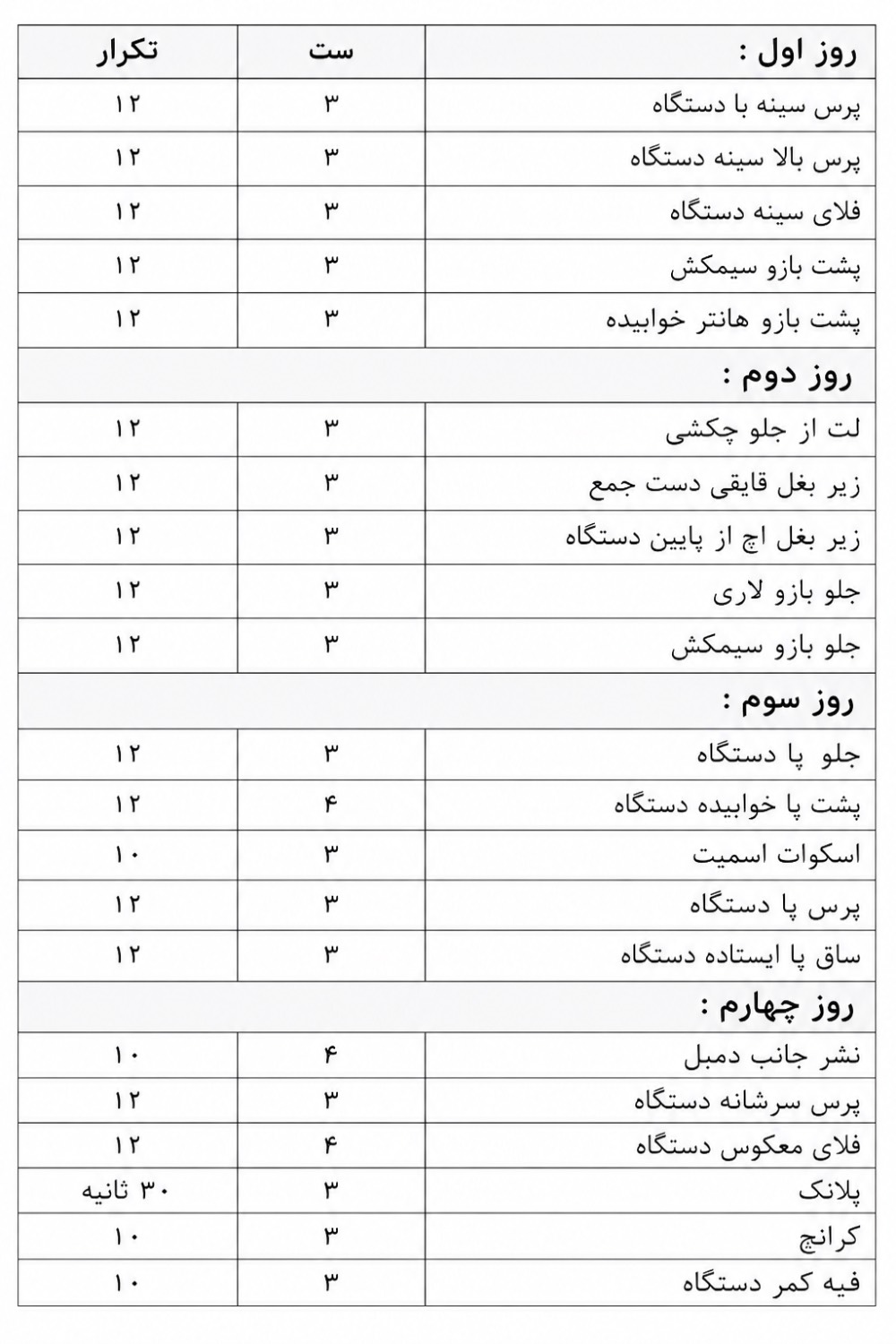 | روز اول : | ست | تکرار |
|---|---|---|
| پرس سینه با دستگاه | ۳ | ۱۲ |
| پرس بالا سینه دستگاه | ۳ | ۱۲ |
| فلای سینه دستگاه | ۳ | ۱۲ |
| پشت بازو سیمکش | ۳ | ۱۲ |
| پشت بازو هانتر خوابیده | ۳ | ۱۲ |
| روز دوم : | | |
| لت از جلو چکشی | ۳ | ۱۲ |
| زیر بغل قایقی دست جمع | ۳ | ۱۲ |
| زیر بغل اچ از پایین دستگاه | ۳ | ۱۲ |
| جلو بازو لاری | ۳ | ۱۲ |
| جلو بازو سیمکش | ۳ | ۱۲ |
| روز سوم : | | |
| جلو پا دستگاه | ۳ | ۱۲ |
| پشت پا خوابیده دستگاه | ۴ | ۱۲ |
| اسکوات اسمیت | ۳ | ۱۰ |
| پرس پا دستگاه | ۳ | ۱۲ |
| ساق پا ایستاده دستگاه | ۳ | ۱۲ |
| روز چهارم : | | |
| نشر جانب دمبل | ۴ | ۱۰ |
| پرس سرشانه دستگاه | ۳ | ۱۲ |
| فلای معکوس دستگاه | ۴ | ۱۲ |
| پلانک | ۳ | ۳۰ ثانیه |
| کرانچ | ۳ | ۱۰ |
| فیه کمر دستگاه | ۳ | ۱۰ |